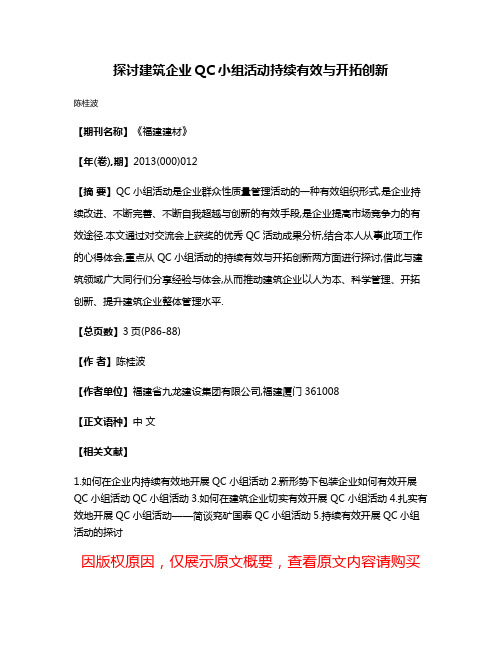 探讨建筑企业 QC 小组活动持续有效与开拓创新

陈桂波

【期刊名称】《福建建材》

【年(卷),期】2013(000)012

【摘 要】QC 小组活动是企业群众性质量管理活动的一种有效组织形式,是企业持续改进、不断完善、不断自我超越与创新的有效手段,是企业提高市场竞争力的有效途径.本文通过对交流会上获奖的优秀 QC 活动成果分析,结合本人从事此项工作的心得体会,重点从 QC 小组活动的持续有效与开拓创新两方面进行探讨,借此与建筑领域广大同行们分享经验与体会,从而推动建筑企业以人为本、科学管理、开拓创新、提升建筑企业整体管理水平.

【总页数】3 页(P86-88)

【作 者】陈桂波

【作者单位】福建省九龙建设集团有限公司,福建厦门 361008

【正文语种】中 文

【相关文献】

1.如何在企业内持续有效地开展 QC 小组活动 2.新形势下包装企业如何有效开展 QC 小组活动 QC 小组活动 3.如何在建筑企业切实有效开展 QC 小组活动 4.扎实有效地开展 QC 小组活动——简谈兖矿国泰 QC 小组活动 5.持续有效开展 QC 小组活动的探讨

因版权原因，仅展示原文概要，查看原文内容请购买